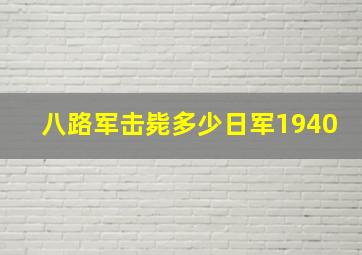 八路军击毙多少日军1940